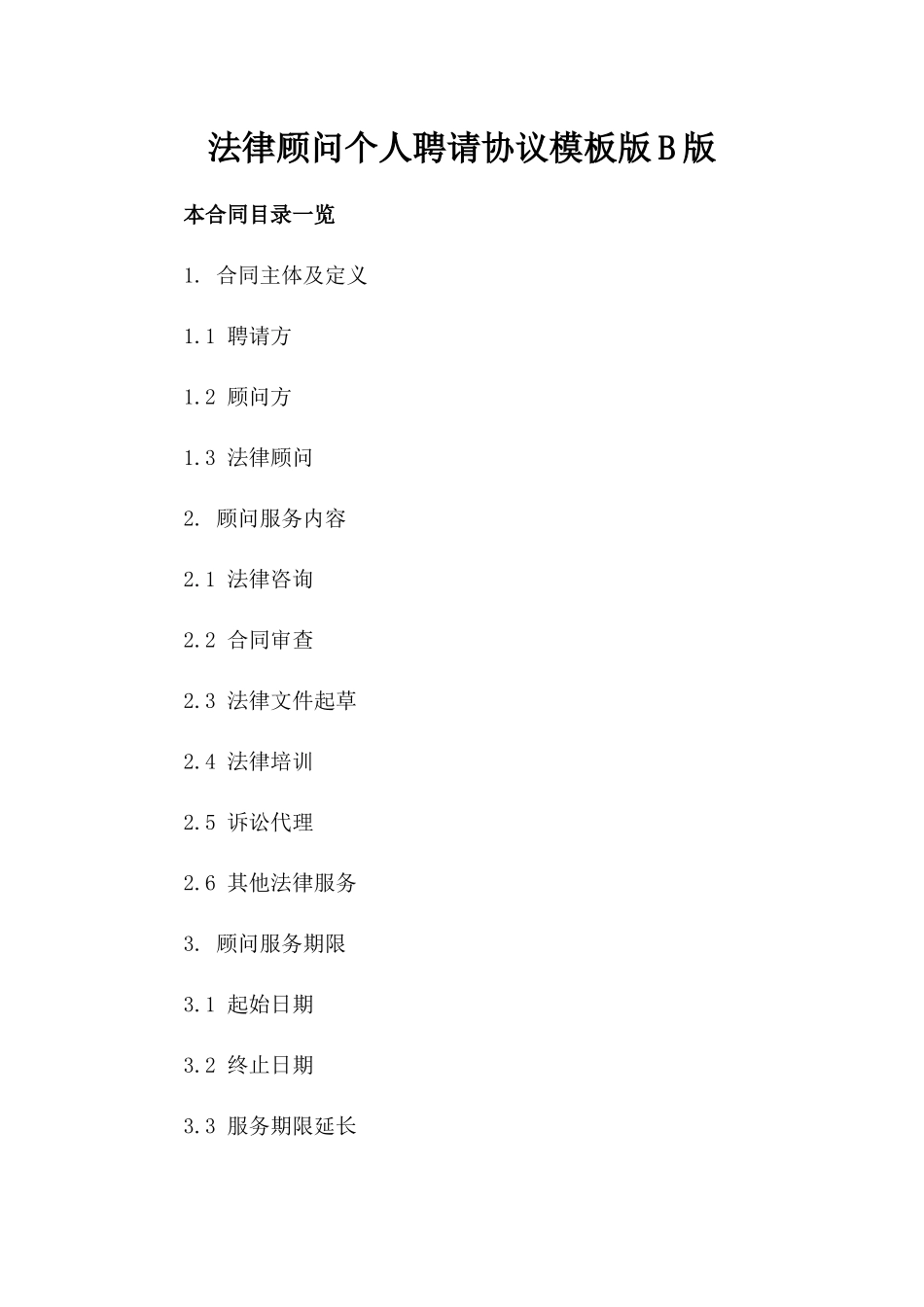 法律顾问个人聘请协议模板版B版

本合同目录一览

1. 合同主体及定义

1.1 聘请方

1.2 顾问方

1.3 法律顾问

2. 顾问服务内容

2.1 法律咨询

2.2 合同审查

2.3 法律文件起草

2.4 法律培训

2.5 诉讼代理

2.6 其他法律服务

3. 顾问服务期限

3.1 起始日期

3.2 终止日期

3.3 服务期限延长